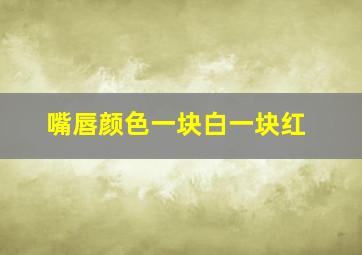 嘴唇颜色一块白一块红